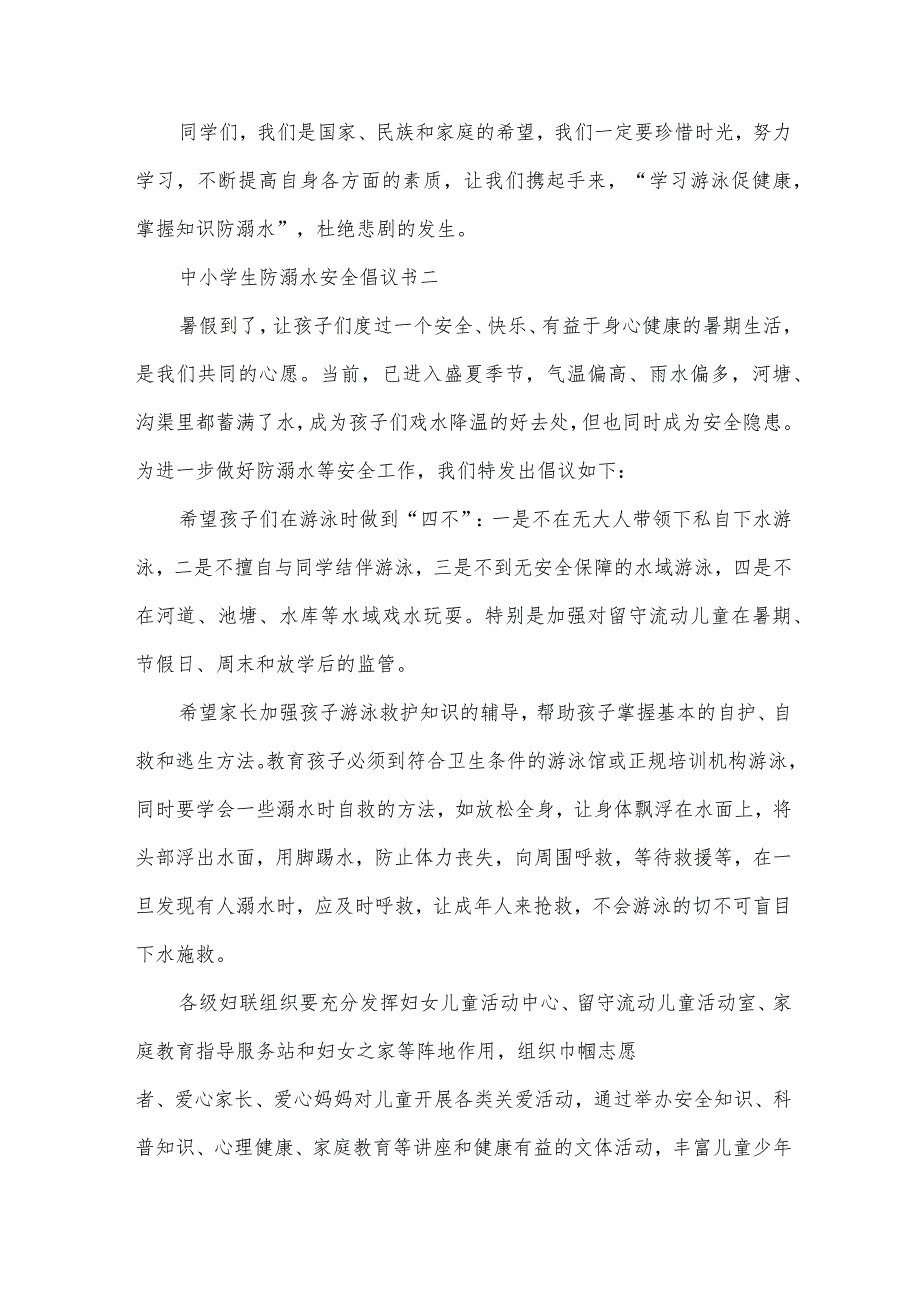 同学们，我们是国家、民族和家庭的希望，我们一定要珍惜时光，努力学习，不断提高自身各方面的素质，让我们携起手来，“学习游泳促健康，掌握知识防溺水”，杜绝悲剧的发生。

中小学生防溺水安全倡议书二

暑假到了，让孩子们度过一个安全、快乐、有益于身心健康的暑期生活，是我们共同的心愿。当前，已进入盛夏季节，气温偏高、雨水偏多，河塘、沟渠里都蓄满了水，成为孩子们戏水降温的好去处，但也同时成为安全隐患。为进一步做好防溺水等安全工作，我们特发出倡议如下：

希望孩子们在游泳时做到“四不”：一是不在无大人带领下私自下水游泳，二是不擅自与同学结伴游泳，三是不到无安全保障的水域游泳，四是不在河道、池塘、水库等水域戏水玩耍。特别是加强对留守流动儿童在暑期、节假日、周末和放学后的监管。

希望家长加强孩子游泳救护知识的辅导，帮助孩子掌握基本的自护、自救和逃生方法。教育孩子必须到符合卫生条件的游泳馆或正规培训机构游泳，同时要学会一些溺水时自救的方法，如放松全身，让身体飘浮在水面上，将头部浮出水面，用脚踢水，防止体力丧失，向周围呼救，等待救援等，在一旦发现有人溺水时，应及时呼救，让成年人来抢救，不会游泳的切不可盲目下水施救。

各级妇联组织要充分发挥妇女儿童活动中心、留守流动儿童活动室、家庭教育指导服务站和妇女之家等阵地作用，组织巾帼志愿
者、爱心家长、爱心妈妈对儿童开展各类关爱活动，通过举办安全知识、科普知识、心理健康、家庭教育等讲座和健康有益的文体活动，丰富儿童少年